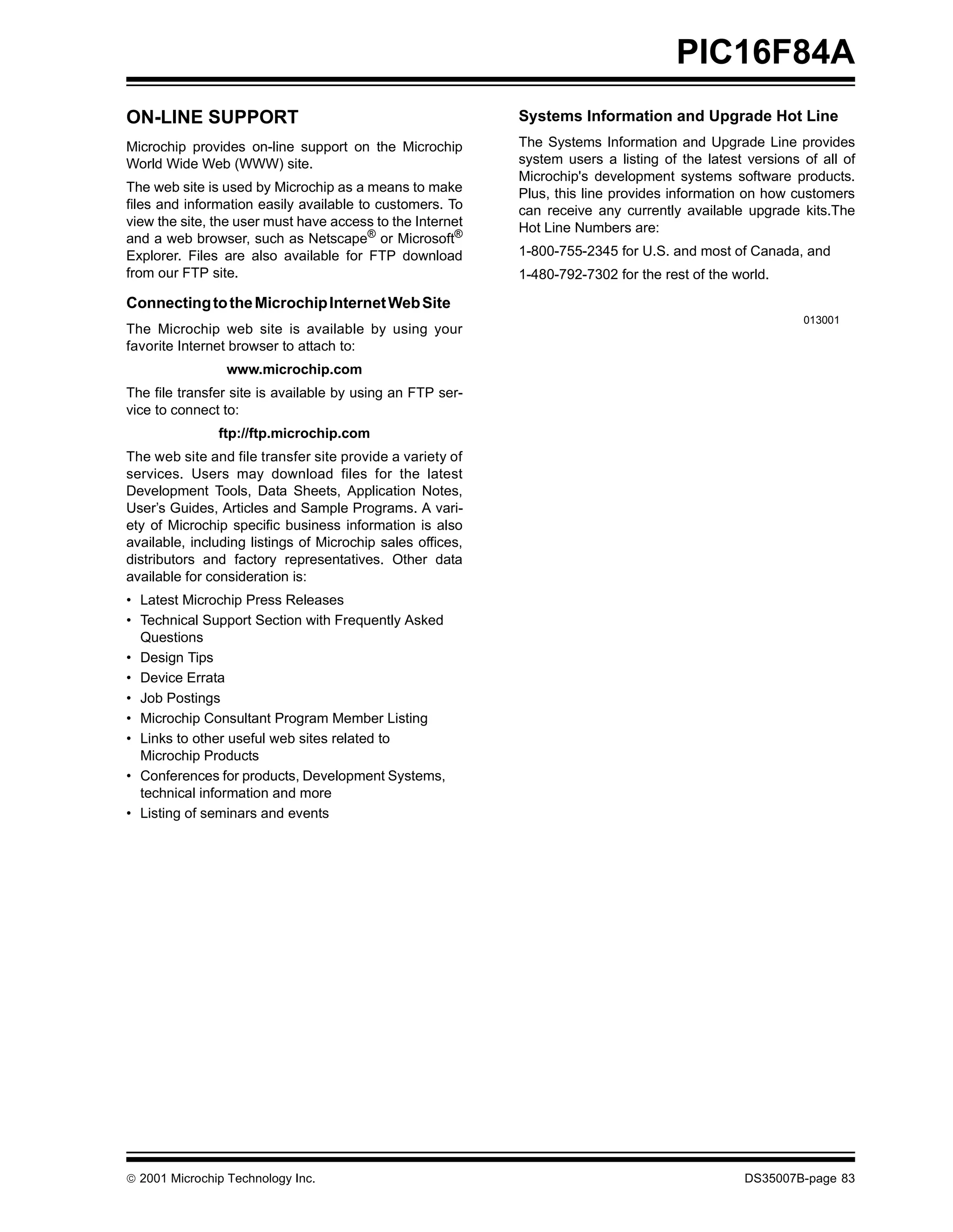 PIC16F84A

ON-LINE SUPPORT

Microchip provides on-line support on the Microchip World Wide Web (WWW) site.

The web site is used by Microchip as a means to make files and information easily available to customers. To view the site, the user must have access to the Internet and a web browser, such as Netscape® or Microsoft® Explorer. Files are also available for FTP download from our FTP site.

Connecting to the Microchip Internet Web Site

The Microchip web site is available by using your favorite Internet browser to attach to:

www.microchip.com

The file transfer site is available by using an FTP service to connect to:

ftp://ftp.microchip.com

The web site and file transfer site provide a variety of services. Users may download files for the latest Development Tools, Data Sheets, Application Notes, User's Guides, Articles and Sample Programs. A variety of Microchip specific business information is also available, including listings of Microchip sales offices, distributors and factory representatives. Other data available for consideration is:

• Latest Microchip Press Releases
• Technical Support Section with Frequently Asked Questions
• Design Tips
• Device Errata
• Job Postings
• Microchip Consultant Program Member Listing
• Links to other useful web sites related to Microchip Products
• Conferences for products, Development Systems, technical information and more
• Listing of seminars and events

Systems Information and Upgrade Hot Line

The Systems Information and Upgrade Line provides system users a listing of the latest versions of all of Microchip's development systems software products. Plus, this line provides information on how customers can receive any currently available upgrade kits.The Hot Line Numbers are:

1-800-755-2345 for U.S. and most of Canada, and

1-480-792-7302 for the rest of the world.

013001

© 2001 Microchip Technology Inc.

DS35007B-page 83